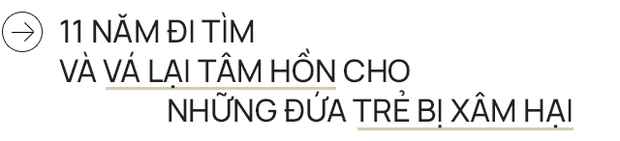 11 NĂM ĐI TÌM
VÀ VÁ LẠI TÂM HỒN CHO
NHỮNG ĐỨA TRẺ BỊ XÂM HẠI